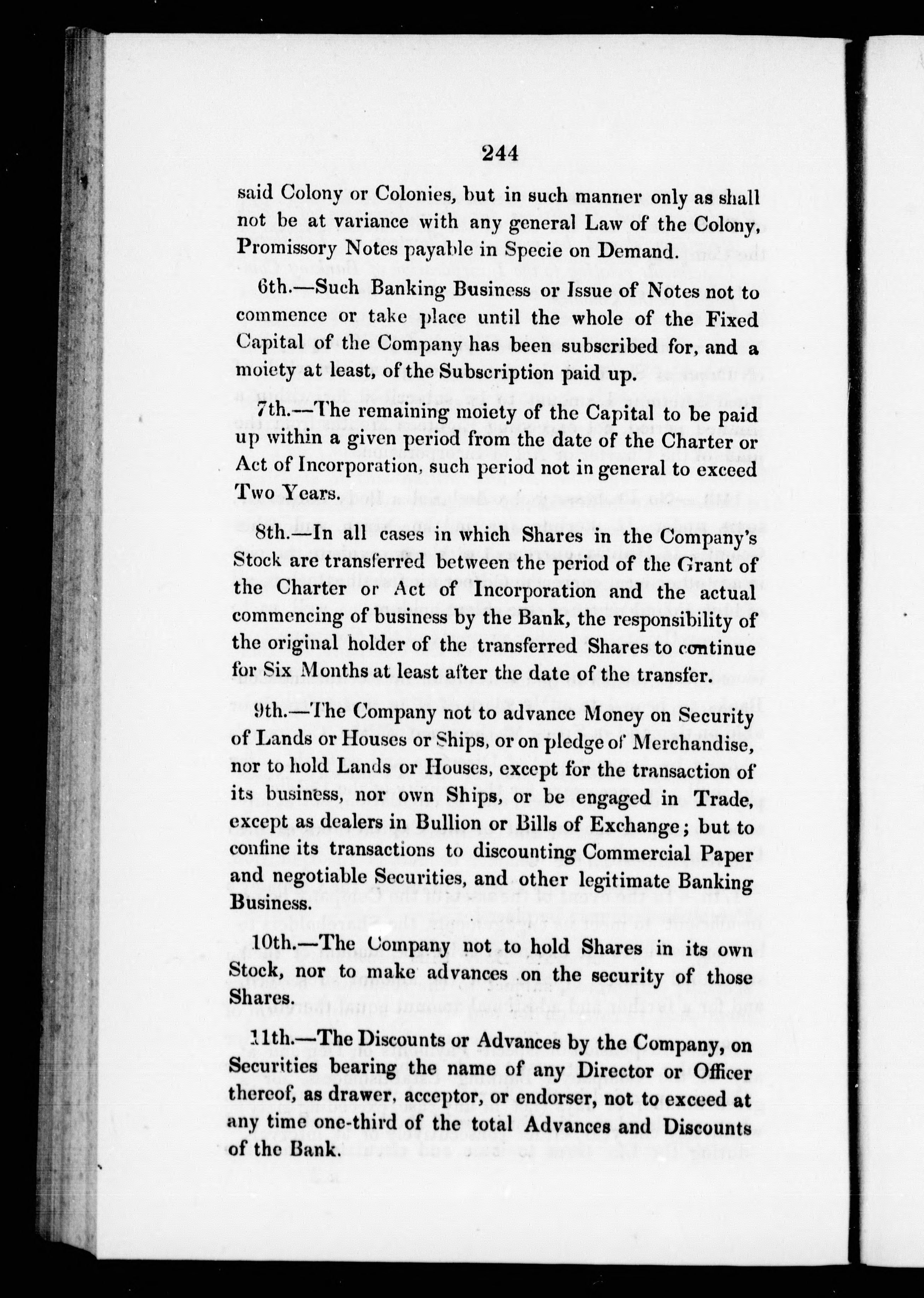 244

said Colony or Colonies, but in such manner only as shall not be at variance with any general Law of the Colony, Promissory Notes payable in Specie on Demand.

6th.—Such Banking Business or Issue of Notes not to commence or take place until the whole of the Fixed Capital of the Company has been subscribed for, and a moiety at least, of the Subscription paid up.

7th.—The remaining moiety of the Capital to be paid up within a given period from the date of the Charter or Act of Incorporation, such period not in general to exceed Two Years.

8th.—In all cases in which Shares in the Company's Stock are transferred between the period of the Grant of the Charter or Act of Incorporation and the actual commencing of business by the Bank, the responsibility of the original holder of the transferred Shares to continue for Six Months at least after the date of the transfer.

9th.—The Company not to advance Money on Security of Lands or Houses or Ships, or on pledge of Merchandise, nor to hold Lands or Houses, except for the transaction of its business, nor own Ships, or be engaged in Trade, except as dealers in Bullion or Bills of Exchange; but to confine its transactions to discounting Commercial Paper and negotiable Securities, and other legitimate Banking Business.

10th.—The Company not to hold Shares in its own Stock, nor to make advances on the security of those Shares.

11th.—The Discounts or Advances by the Company, on Securities bearing the name of any Director or Officer thereof, as drawer, acceptor, or endorser, not to exceed at any time one-third of the total Advances and Discounts of the Bank.